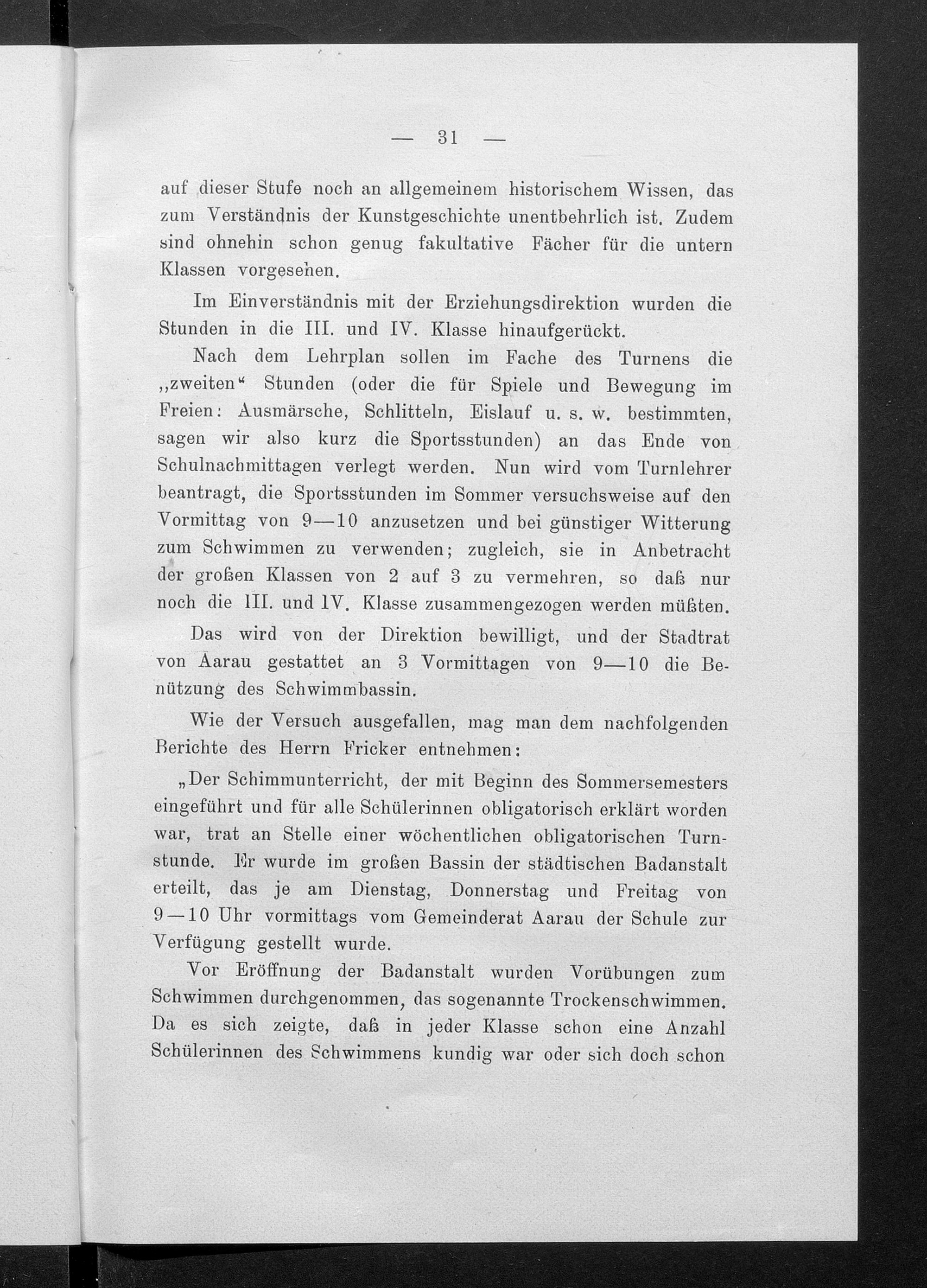 — 31 —

auf dieser Stufe noch an allgemeinem historischem Wissen, das zum Verständnis der Kunstgeschichte unentbehrlich ist. Zudem sind ohnehin schon genug fakultative Fächer für die untern Klassen vorgesehen.

Im Einverständnis mit der Erziehungsdirektion wurden die Stunden in die III. und IV. Klasse hinaufgerückt.

Nach dem Lehrplan sollen im Fache des Turnens die „zweiten“ Stunden (oder die für Spiele und Bewegung im Freien: Ausmärsche, Schlitteln, Eislauf u. s. w. bestimmten, sagen wir also kurz die Sportsstunden) an das Ende von Schulnachmittagen verlegt werden. Nun wird vom Turnlehrer beantragt, die Sportsstunden im Sommer versuchsweise auf den Vormittag von 9—10 anzusetzen und bei günstiger Witterung zum Schwimmen zu verwenden; zugleich, sie in Anbetracht der großen Klassen von 2 auf 3 zu vermehren, so daß nur noch die III. und IV. Klasse zusammengezogen werden müßten.

Das wird von der Direktion bewilligt, und der Stadtrat von Aarau gestattet an 3 Vormittagen von 9—10 die Benützung des Schwimmbassin.

Wie der Versuch ausgefallen, mag man dem nachfolgenden Berichte des Herrn Fricker entnehmen:

„Der Schimmunterricht, der mit Beginn des Sommersemesters eingeführt und für alle Schülerinnen obligatorisch erklärt worden war, trat an Stelle einer wöchentlichen obligatorischen Turnstunde. Er wurde im großen Bassin der städtischen Badanstalt erteilt, das je am Dienstag, Donnerstag und Freitag von 9—10 Uhr vormittags vom Gemeinderat Aarau der Schule zur Verfügung gestellt wurde.

Vor Eröffnung der Badanstalt wurden Vorübungen zum Schwimmen durchgenommen, das sogenannte Trockenschwimmen. Da es sich zeigte, daß in jeder Klasse schon eine Anzahl Schülerinnen des Schwimmens kundig war oder sich doch schon